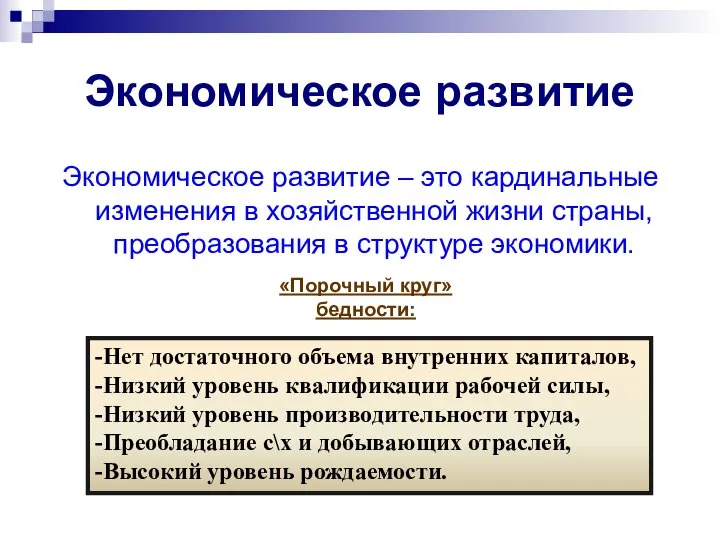 Экономическое развитие

Экономическое развитие – это кардинальные изменения в хозяйственной жизни страны, преобразования в структуре экономики.

«Порочный круг» бедности:

-Нет достаточного объема внутренних капиталов,
-Низкий уровень квалификации рабочей силы,
-Низкий уровень производительности труда,
-Преобладание с\х и добывающих отраслей,
-Высокий уровень рождаемости.